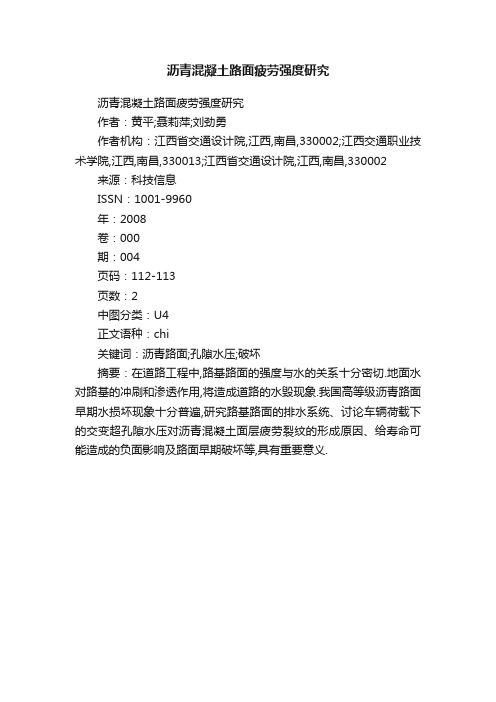 沥青混凝土路面疲劳强度研究

沥青混凝土路面疲劳强度研究

作者：黄平;聂莉萍;刘劲勇

作者机构：江西省交通设计院,江西,南昌,330002;江西交通职业技术学院,江西,南昌,330013;江西省交通设计院,江西,南昌,330002

来源：科技信息

ISSN：1001-9960

年：2008

卷：000

期：004

页码：112-113

页数：2

中图分类：U4

正文语种：chi

关键词：沥青路面;孔隙水压;破坏

摘要：在道路工程中,路基路面的强度与水的关系十分密切.地面水对路基的冲刷和渗透作用,将造成道路的水毁现象.我国高等级沥青路面早期水损坏现象十分普遍,研究路基路面的排水系统、讨论车辆荷载下的交变超孔隙水压对沥青混凝土面层疲劳裂纹的形成原因、给寿命可能造成的负面影响及路面早期破坏等,具有重要意义.